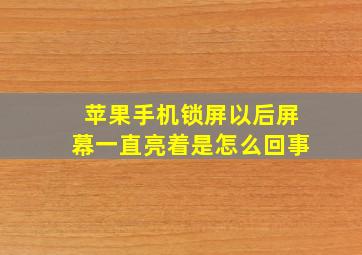 苹果手机锁屏以后屏幕一直亮着是怎么回事